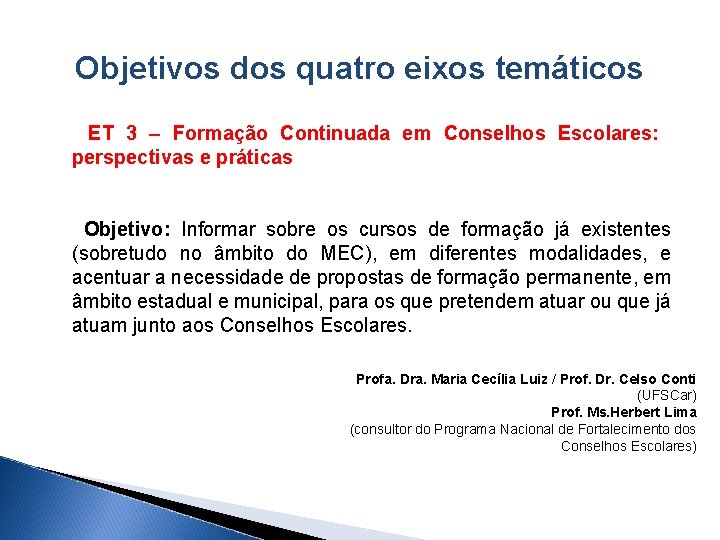 Objetivos dos quatro eixos temáticos

ET 3 – Formação Continuada em Conselhos Escolares: perspectivas e práticas

Objetivo: Informar sobre os cursos de formação já existentes (sobretudo no âmbito do MEC), em diferentes modalidades, e acentuar a necessidade de propostas de formação permanente, em âmbito estadual e municipal, para os que pretendem atuar ou que já atuam junto aos Conselhos Escolares.

Profa. Dra. Maria Cecília Luiz / Prof. Dr. Celso Conti
(UFSCar)
Prof. Ms.Herbert Lima
(consultor do Programa Nacional de Fortalecimento dos Conselhos Escolares)